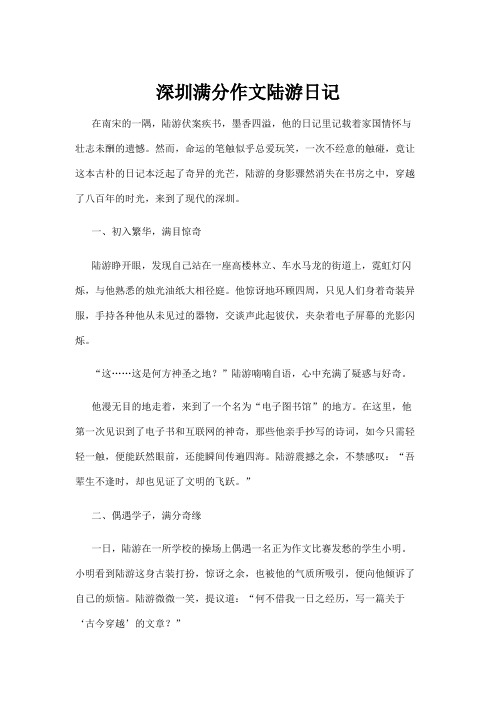 深圳满分作文陆游日记

在南宋的一隅，陆游伏案疾书，墨香四溢，他的日记里记载着家国情怀与壮志未酬的遗憾。然而，命运的笔触似乎总爱玩笑，一次不经意的触碰，竟让这本古朴的日记本泛起了奇异的光芒，陆游的身影骤然消失在书房之中，穿越了八百年的时光，来到了现代的深圳。

一、初入繁华，满目惊奇

陆游睁开眼，发现自己站在一座高楼林立、车水马龙的街道上，霓虹灯闪烁，与他熟悉的烛光油纸大相径庭。他惊讶地环顾四周，只见人们身着奇装异服，手持各种他从未见过的器物，交谈声此起彼伏，夹杂着电子屏幕的光影闪烁。

“这……这是何方神圣之地？”陆游喃喃自语，心中充满了疑惑与好奇。

他漫无目的地走着，来到了一个名为“电子图书馆”的地方。在这里，他第一次见识到了电子书和互联网的神奇，那些他亲手抄写的诗词，如今只需轻轻一触，便能跃然眼前，还能瞬间传遍四海。陆游震撼之余，不禁感叹：“吾辈生不逢时，却也见证了文明的飞跃。”

二、偶遇学子，满分奇缘

一日，陆游在一所学校的操场上偶遇一名正为作文比赛发愁的学生小明。小明看到陆游这身古装打扮，惊讶之余，也被他的气质所吸引，便向他倾诉了自己的烦恼。陆游微微一笑，提议道：“何不借我一日之经历，写一篇关于‘古今穿越’的文章？”